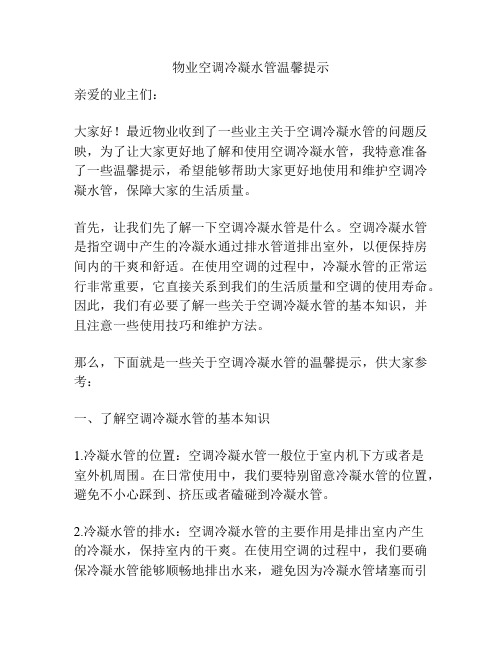 物业空调冷凝水管温馨提示

亲爱的业主们：

大家好！最近物业收到了一些业主关于空调冷凝水管的问题反映，为了让大家更好地了解和使用空调冷凝水管，我特意准备了一些温馨提示，希望能够帮助大家更好地使用和维护空调冷凝水管，保障大家的生活质量。

首先，让我们先了解一下空调冷凝水管是什么。空调冷凝水管是指空调中产生的冷凝水通过排水管道排出室外，以便保持房间内的干爽和舒适。在使用空调的过程中，冷凝水管的正常运行非常重要，它直接关系到我们的生活质量和空调的使用寿命。因此，我们有必要了解一些关于空调冷凝水管的基本知识，并且注意一些使用技巧和维护方法。

那么，下面就是一些关于空调冷凝水管的温馨提示，供大家参考：

一、了解空调冷凝水管的基本知识

1.冷凝水管的位置：空调冷凝水管一般位于室内机下方或者是室外机周围。在日常使用中，我们要特别留意冷凝水管的位置，避免不小心踩到、挤压或者磕碰到冷凝水管。

2.冷凝水管的排水：空调冷凝水管的主要作用是排出室内产生的冷凝水，保持室内的干爽。在使用空调的过程中，我们要确保冷凝水管能够顺畅地排出水来，避免因为冷凝水管堵塞而引